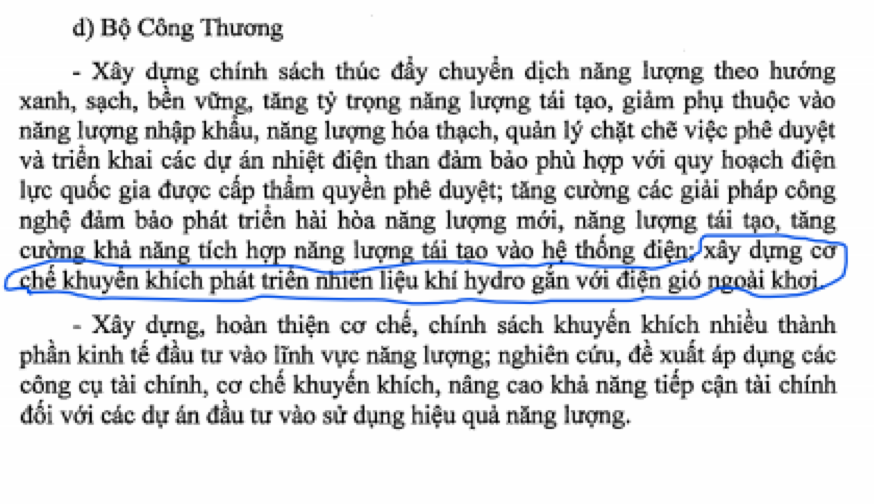 d) Bộ Công Thương

- Xây dựng chính sách thúc đẩy chuyển dịch năng lượng theo hướng xanh, sạch, bền vững, tăng tỷ trọng năng lượng tái tạo, giảm phụ thuộc vào năng lượng nhập khẩu, năng lượng hóa thạch, quản lý chặt chẽ việc phê duyệt và triển khai các dự án nhiệt điện than đảm bảo phù hợp với quy hoạch điện lực quốc gia được cấp thẩm quyền phê duyệt; tăng cường các giải pháp công nghệ đảm bảo phát triển hài hòa năng lượng mới, năng lượng tái tạo, tăng cường khả năng tích hợp năng lượng tái tạo vào hệ thống điện; xây dựng cơ chế khuyến khích phát triển nhiên liệu khí hydro gắn với điện gió ngoài khơi.

- Xây dựng, hoàn thiện cơ chế, chính sách khuyến khích nhiều thành phần kinh tế đầu tư vào lĩnh vực năng lượng; nghiên cứu, đề xuất áp dụng các công cụ tài chính, cơ chế khuyến khích, nâng cao khả năng tiếp cận tài chính đối với các dự án đầu tư vào sử dụng hiệu quả năng lượng.